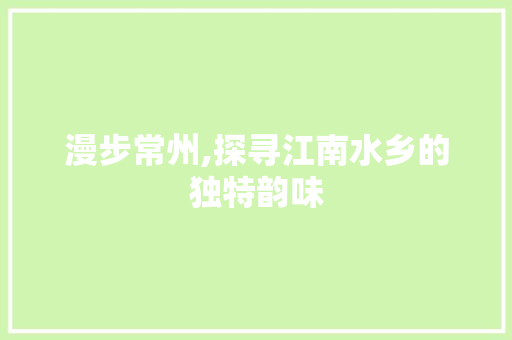 漫步常州,探寻江南水乡的独特韵味